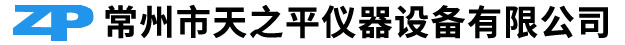 ZP 常州市天之平仪器设备有限公司